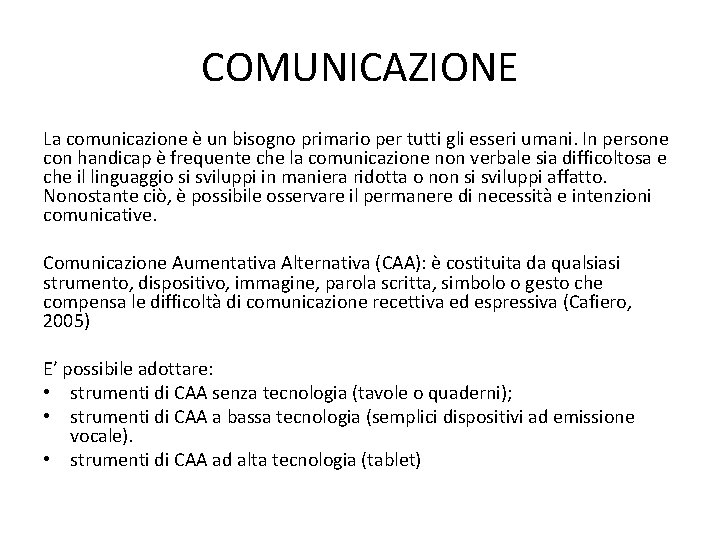 COMUNICAZIONE

La comunicazione è un bisogno primario per tutti gli esseri umani. In persone con handicap è frequente che la comunicazione non verbale sia difficoltosa e che il linguaggio si sviluppi in maniera ridotta o non si sviluppi affatto. Nonostante ciò, è possibile osservare il permanere di necessità e intenzioni comunicative.

Comunicazione Aumentativa Alternativa (CAA): è costituita da qualsiasi strumento, dispositivo, immagine, parola scritta, simbolo o gesto che compensa le difficoltà di comunicazione recettiva ed espressiva (Cafiero, 2005)

E' possibile adottare:
• strumenti di CAA senza tecnologia (tavole o quaderni);
• strumenti di CAA a bassa tecnologia (semplici dispositivi ad emissione vocale).
• strumenti di CAA ad alta tecnologia (tablet)